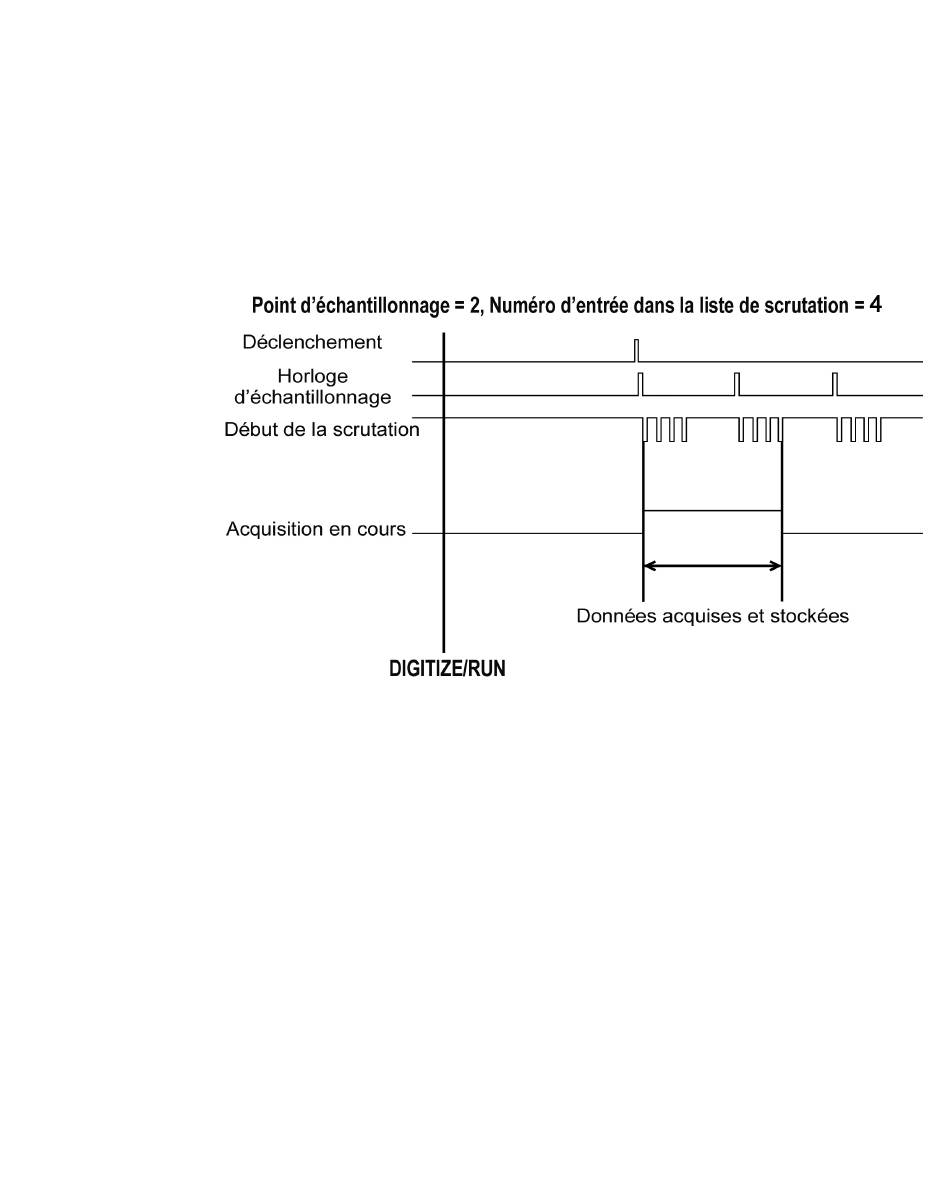 Point d'échantillonnage = 2, Numéro d'entrée dans la liste de scrutation = 4

Déclenchement

Horloge d'échantillonnage

Début de la scrutation

Acquisition en cours

Données acquises et stockées

DIGITIZE/RUN